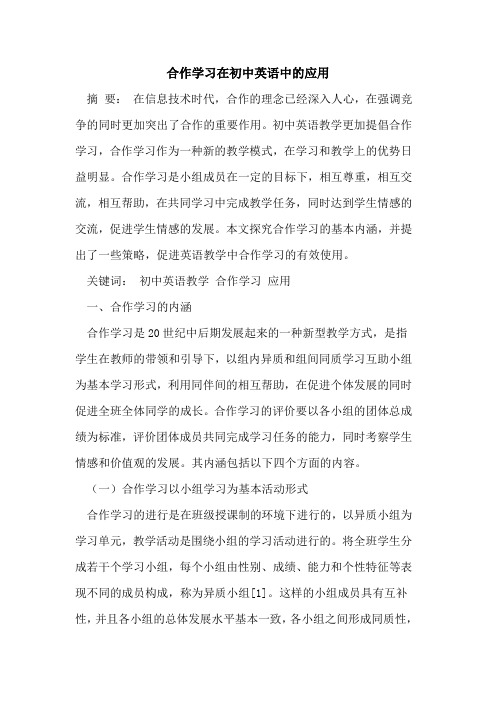 合作学习在初中英语中的应用

摘 要： 在信息技术时代，合作的理念已经深入人心，在强调竞争的同时更加突出了合作的重要作用。初中英语教学更加提倡合作学习，合作学习作为一种新的教学模式，在学习和教学上的优势日益明显。合作学习是小组成员在一定的目标下，相互尊重，相互交流，相互帮助，在共同学习中完成教学任务，同时达到学生情感的交流，促进学生情感的发展。本文探究合作学习的基本内涵，并提出了一些策略，促进英语教学中合作学习的有效使用。

关键词： 初中英语教学 合作学习 应用

一、合作学习的内涵

合作学习是20世纪中后期发展起来的一种新型教学方式，是指学生在教师的带领和引导下，以组内异质和组间同质学习互助小组为基本学习形式，利用同伴间的相互帮助，在促进个体发展的同时促进全班全体同学的成长。合作学习的评价要以各小组的团体总成绩为标准，评价团体成员共同完成学习任务的能力，同时考察学生情感和价值观的发展。其内涵包括以下四个方面的内容。

（一）合作学习以小组学习为基本活动形式

合作学习的进行是在班级授课制的环境下进行的，以异质小组为学习单元，教学活动是围绕小组的学习活动进行的。将全班学生分成若干个学习小组，每个小组由性别、成绩、能力和个性特征等表现不同的成员构成，称为异质小组[1]。这样的小组成员具有互补性，并且各小组的总体发展水平基本一致，各小组之间形成同质性，